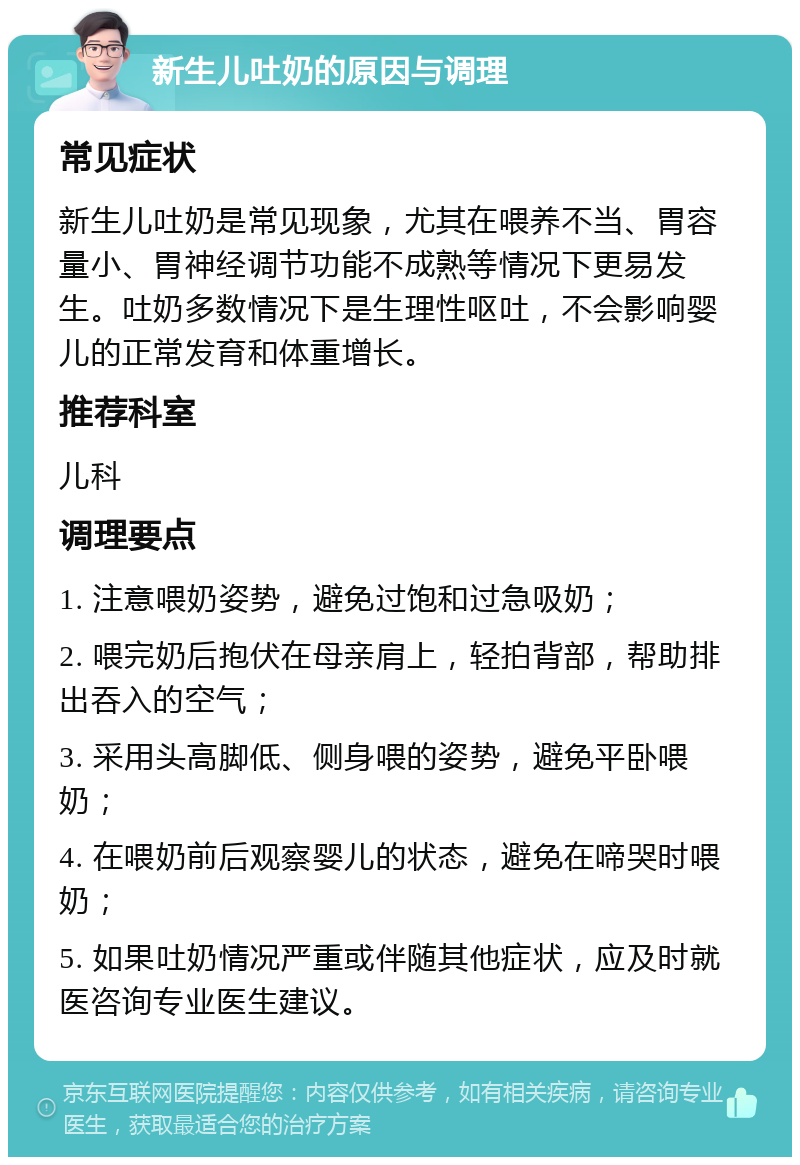 新生儿吐奶的原因与调理

常见症状

新生儿吐奶是常见现象，尤其在喂养不当、胃容量小、胃神经调节功能不成熟等情况下更易发生。吐奶多数情况下是生理性呕吐，不会影响婴儿的正常发育和体重增长。

推荐科室

儿科

调理要点

1. 注意喂奶姿势，避免过饱和过急吸奶；

2. 喂完奶后抱伏在母亲肩上，轻拍背部，帮助排出吞入的空气；

3. 采用头高脚低、侧身喂的姿势，避免平卧喂奶；

4. 在喂奶前后观察婴儿的状态，避免在啼哭时喂奶；

5. 如果吐奶情况严重或伴随其他症状，应及时就医咨询专业医生建议。

京东互联网医院提醒您：内容仅供参考，如有相关疾病，请咨询专业医生，获取最适合您的治疗方案